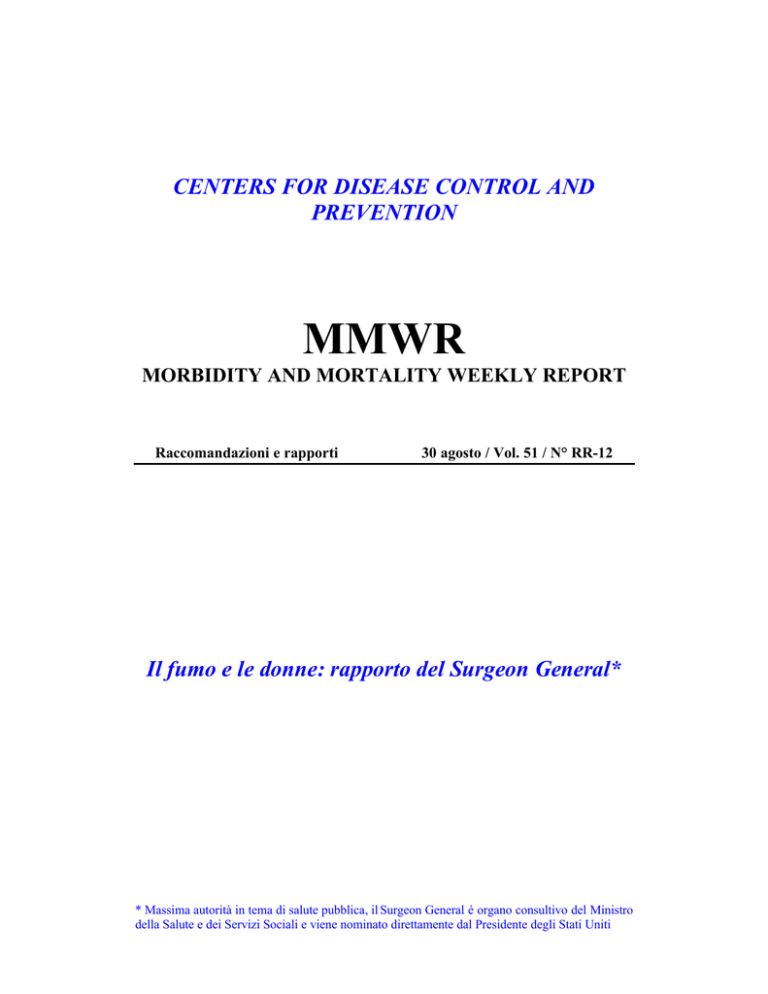 CENTERS FOR DISEASE CONTROL AND PREVENTION

MMWR

MORBIDITY AND MORTALITY WEEKLY REPORT

Raccomandazioni e rapporti

30 agosto / Vol. 51 / N° RR-12

Il fumo e le donne: rapporto del Surgeon General*

* Massima autorità in tema di salute pubblica, il Surgeon General è organo consultivo del Ministro della Salute e dei Servizi Sociali e viene nominato direttamente dal Presidente degli Stati Uniti